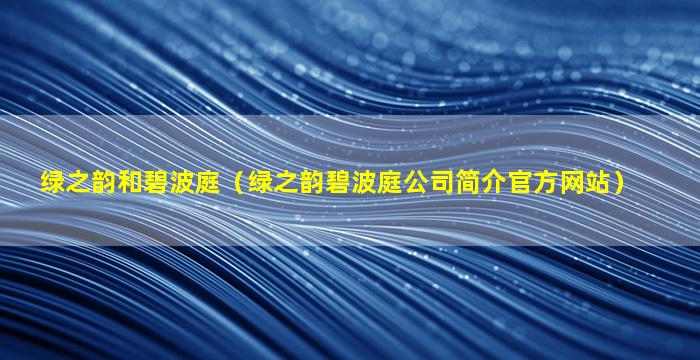 绿之韵和碧波庭（绿之韵碧波庭公司简介官方网站）